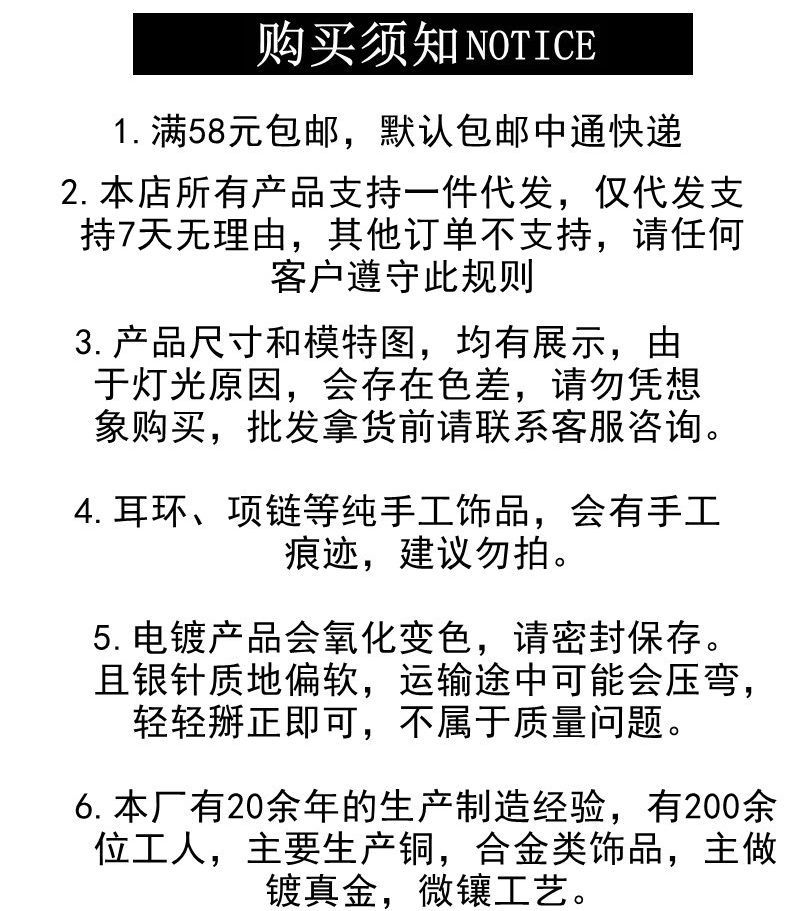 购买须知NOTICE

1.满58元包邮，默认包邮中通快递

2.本店所有产品支持一件代发，仅代发支持7天无理由，其他订单不支持，请任何客户遵守此规则

3.产品尺寸和模特图，均有展示，由于灯光原因，会存在色差，请勿凭想象购买，批发拿货前请联系客服咨询。

4.耳环、项链等纯手工饰品，会有手工痕迹，建议勿拍。

5.电镀产品会氧化变色，请密封保存。且银针质地偏软，运输途中可能会压弯，轻轻掰正即可，不属于质量问题。

6.本厂有20余年的生产制造经验，有200余位工人，主要生产铜，合金类饰品，主做镀真金，微镶工艺。